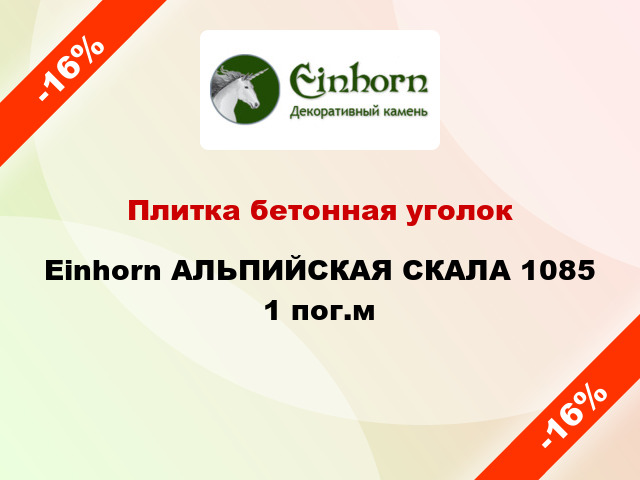 -16%

Einhorn
Декоративный камень

Плитка бетонная уголок

Einhorn АЛЬПИЙСКАЯ СКАЛА 1085 1 пог.м

-16%